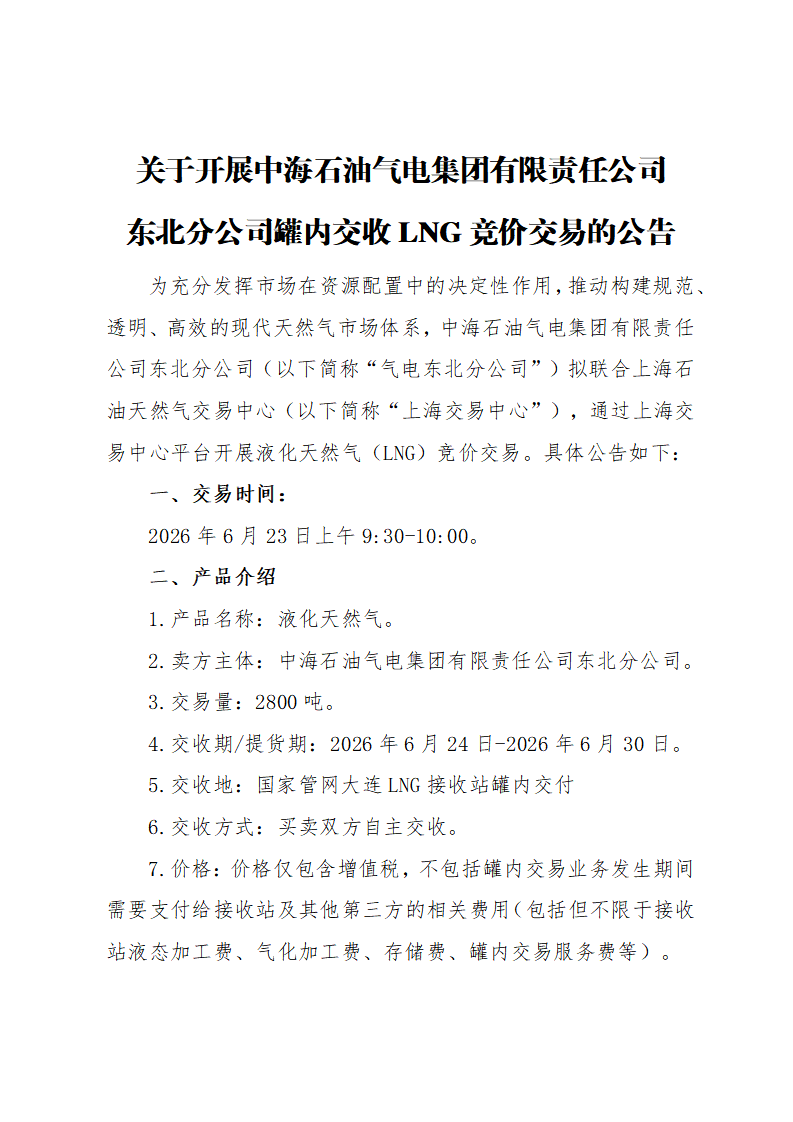 关于开展中海石油气电集团有限责任公司

东北分公司罐内交收LNG竞价交易的公告

为充分发挥市场在资源配置中的决定性作用，推动构建规范、透明、高效的现代天然气市场体系，中海石油气电集团有限责任公司东北分公司（以下简称“气电东北分公司”）拟联合上海石油天然气交易中心（以下简称“上海交易中心”），通过上海交易中心平台开展液化天然气（LNG）竞价交易。具体公告如下：

一、交易时间：

2026年6月23日上午9:30-10:00。

二、产品介绍

1.产品名称：液化天然气。

2.卖方主体：中海石油气电集团有限责任公司东北分公司。

3.交易量：2800吨。

4.交收期/提货期：2026年6月24日-2026年6月30日。

5.交收地：国家管网大连LNG接收站罐内交付

6.交收方式：买卖双方自主交收。

7.价格：价格仅包含增值税，不包括罐内交易业务发生期间需要支付给接收站及其他第三方的相关费用（包括但不限于接收站液态加工费、气化加工费、存储费、罐内交易服务费等）。